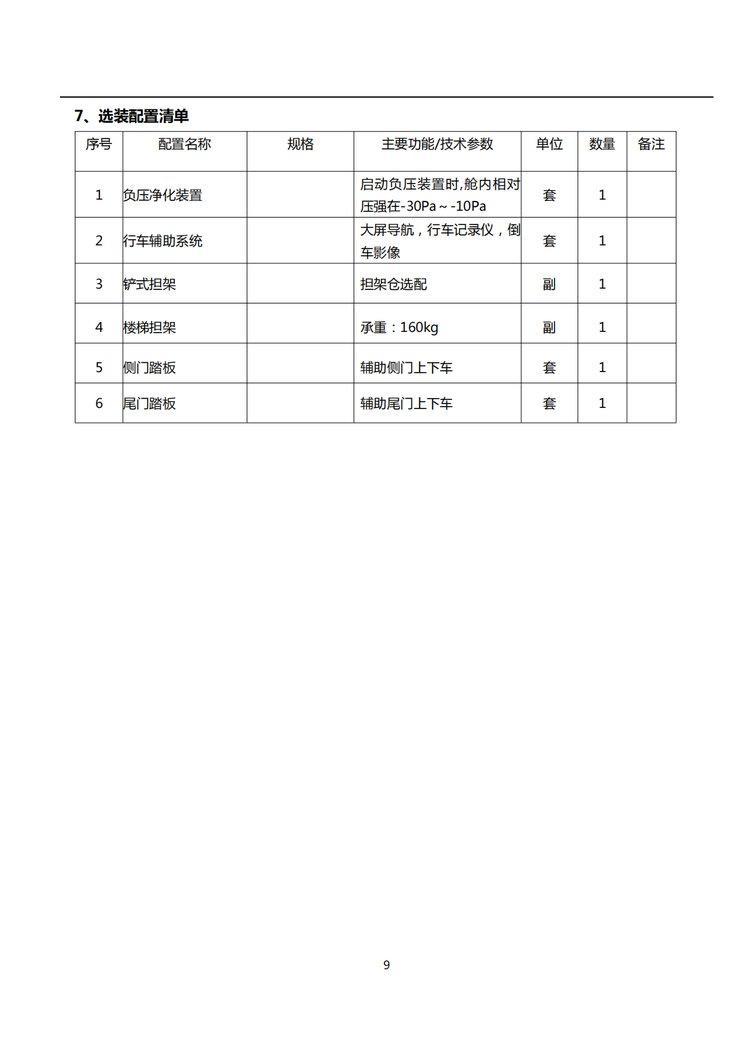 7、选装配置清单

| 序号 | 配置名称 | 规格 | 主要功能/技术参数 | 单位 | 数量 | 备注 |
|---|---|---|---|---|---|---|
| 1 | 负压净化装置 | | 启动负压装置时,舱内相对压强在-30Pa～-10Pa | 套 | 1 | |
| 2 | 行车辅助系统 | | 大屏导航，行车记录仪，倒车影像 | 套 | 1 | |
| 3 | 铲式担架 | | 担架仓选配 | 副 | 1 | |
| 4 | 楼梯担架 | | 承重：160kg | 副 | 1 | |
| 5 | 侧门踏板 | | 辅助侧门上下车 | 套 | 1 | |
| 6 | 尾门踏板 | | 辅助尾门上下车 | 套 | 1 | |

9